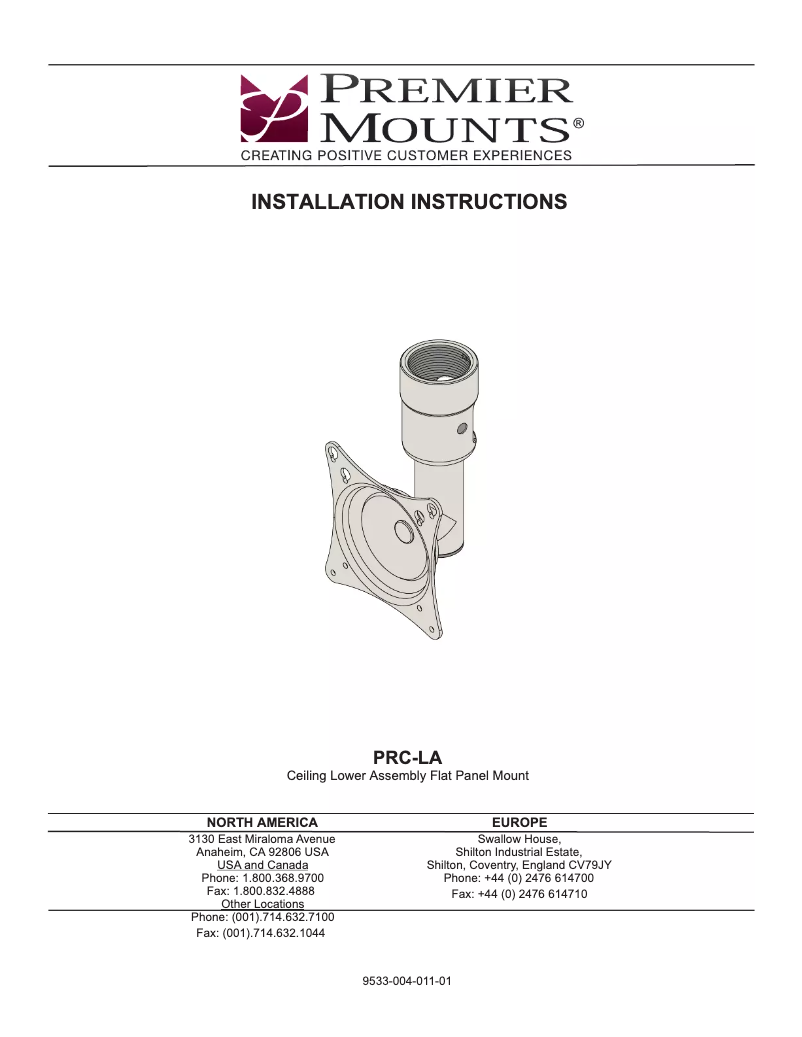 PREMIER MOUNTS®
CREATING POSITIVE CUSTOMER EXPERIENCES

INSTALLATION INSTRUCTIONS

PRC-LA
Ceiling Lower Assembly Flat Panel Mount

NORTH AMERICA
3130 East Miraloma Avenue
Anaheim, CA 92806 USA
USA and Canada
Phone: 1.800.368.9700
Fax: 1.800.832.4888
Other Locations
Phone: (001).714.632.7100
Fax: (001).714.632.1044

EUROPE
Swallow House,
Shilton Industrial Estate,
Shilton, Coventry, England CV79JY
Phone: +44 (0) 2476 614700
Fax: +44 (0) 2476 614710

9533-004-011-01